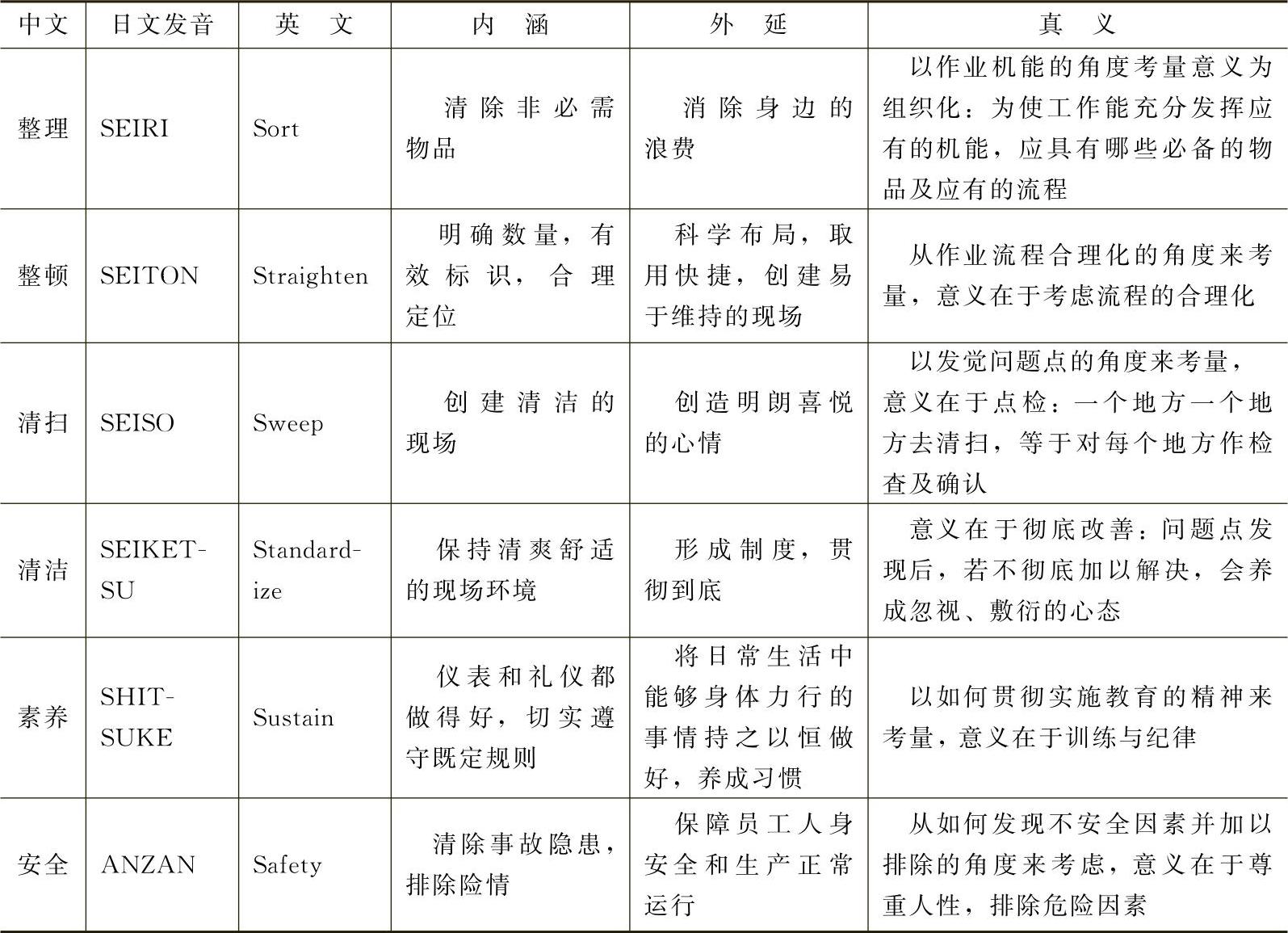 | 中文 | 日文发音 | 英 文 | 内 涵 | 外 延 | 真 义 |
|---|---|---|---|---|---|
| 整理 | SEIRI | Sort | 清除非必需物品 | 消除身边的浪费 | 以作业机能的角度考量意义为组织化：为使工作能充分发挥应有的机能，应具有哪些必备的物品及应有的流程 |
| 整顿 | SEITON | Straighten | 明确数量，有效标识，合理定位 | 科学布局，取用快捷，创建易于维持的现场 | 从作业流程合理化的角度来考量，意义在于考虑流程的合理化 |
| 清扫 | SEISO | Sweep | 创建清洁的现场 | 创造明朗喜悦的心情 | 以发觉问题点的角度来考量，意义在于点检：一个地方一个地方去清扫，等于对每个地方作检查及确认 |
| 清洁 | SEIKETSU | Standardize | 保持清爽舒适的现场环境 | 形成制度，贯彻到底 | 意义在于彻底改善：问题点发现后，若不彻底加以解决，会养成忽视、敷衍的心态 |
| 素养 | SHITSUKE | Sustain | 仪表和礼仪都做得好，切实遵守既定规则 | 将日常生活中能够身体力行的事情持之以恒做好，养成习惯 | 以如何贯彻实施教育的精神来考量，意义在于训练与纪律 |
| 安全 | ANZAN | Safety | 清除事故隐患，排除险情 | 保障员工人身安全和生产正常运行 | 从如何发现不安全因素并加以排除的角度来考虑，意义在于尊重人性，排除危险因素 |